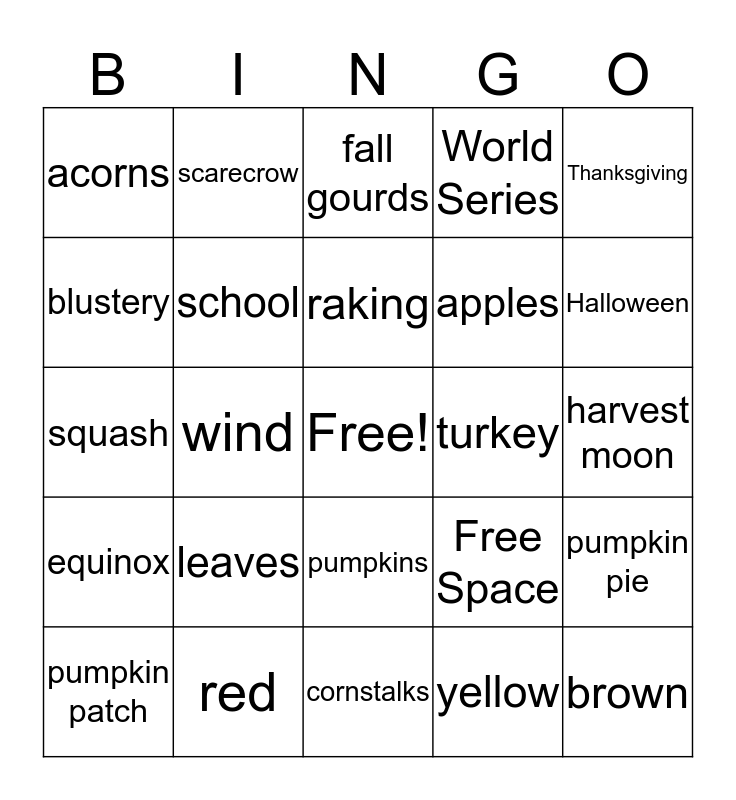 | B | I | N | G | O |
|---|---|---|---|---|
| acorns | scarecrow | fall gourds | World Series | Thanksgiving |
| blustery | school | raking | apples | Halloween |
| squash | wind | Free! | turkey | harvest moon |
| equinox | leaves | pumpkins | Free Space | pumpkin pie |
| pumpkin patch | red | cornstalks | yellow | brown |